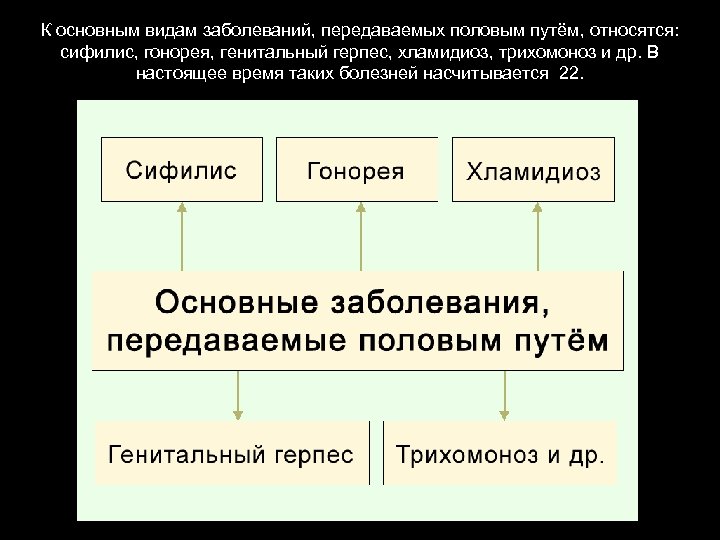 К основным видам заболеваний, передаваемых половым путём, относятся: сифилис, гонорея, генитальный герпес, хламидиоз, трихомоноз и др. В настоящее время таких болезней насчитывается 22.

Сифилис

Гонорея

Хламидиоз

Основные заболевания, передаваемые половым путём

Генитальный герпес

Трихомоноз и др.